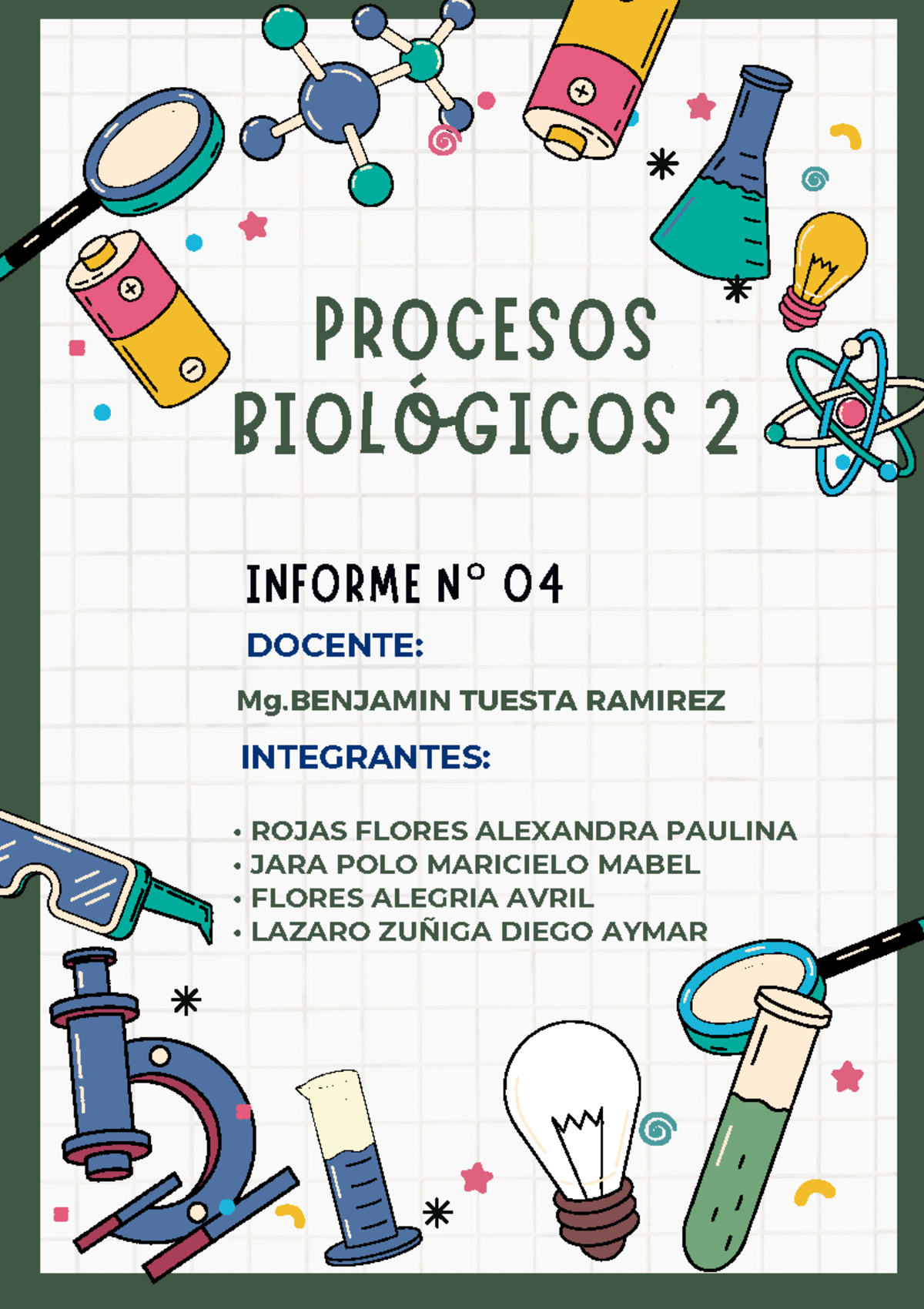 PROCESOS BIOLÓGICOS 2

INFORME N° 04

DOCENTE:

Mg.BENJAMIN TUESTA RAMIREZ

INTEGRANTES:

• ROJAS FLORES ALEXANDRA PAULINA
• JARA POLO MARICIELO MABEL
• FLORES ALEGRIA AVRIL
• LAZARO ZUÑIGA DIEGO AYMAR